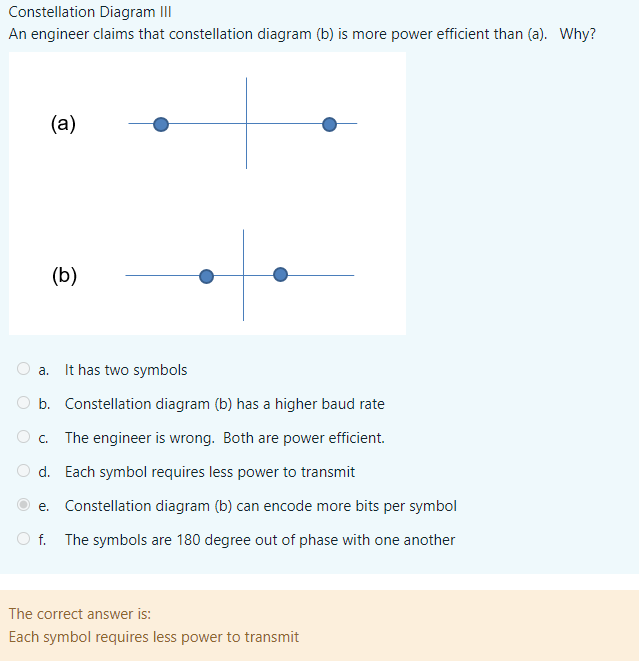 Constellation Diagram III
An engineer claims that constellation diagram (b) is more power efficient than (a). Why?

(a)

(b)

a. It has two symbols

b. Constellation diagram (b) has a higher baud rate

c. The engineer is wrong. Both are power efficient.

d. Each symbol requires less power to transmit

e. Constellation diagram (b) can encode more bits per symbol

f. The symbols are 180 degree out of phase with one another

The correct answer is:
Each symbol requires less power to transmit